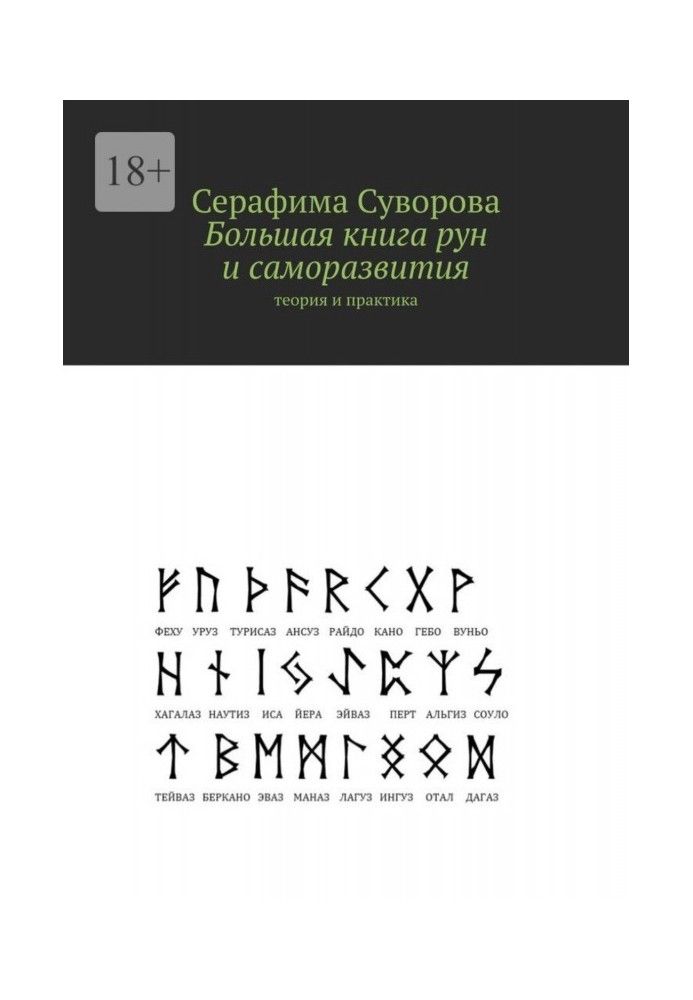 18+

Серафима Суворова
Большая книга рун и саморазвития
теория и практика

ᚠ ᚢ ᚦ ᚨ ᚱ ᚲ ᚷ ᚹ
ФЕХУ УРУЗ ТУРИСАЗ АНСУЗ РАЙДО КАНО ГЕБО ВУНЬО

ᚺ ᚾ ᛁ ᛃ ᛇ ᛈ ᛉ ᛊ
ХАГАЛАЗ НАУТИЗ ИСА ЙЕРА ЭЙВАЗ ПЕРТ АЛЬГИЗ СОУЛО

ᛏ ᛒ ᛖ ᛗ ᛚ ᛜ ᛟ ᛞ
ТЕЙВАЗ БЕРКАНО ЭВАЗ МАНАЗ ЛАГУЗ ИНГУЗ ОТАЛ ДАГАЗ